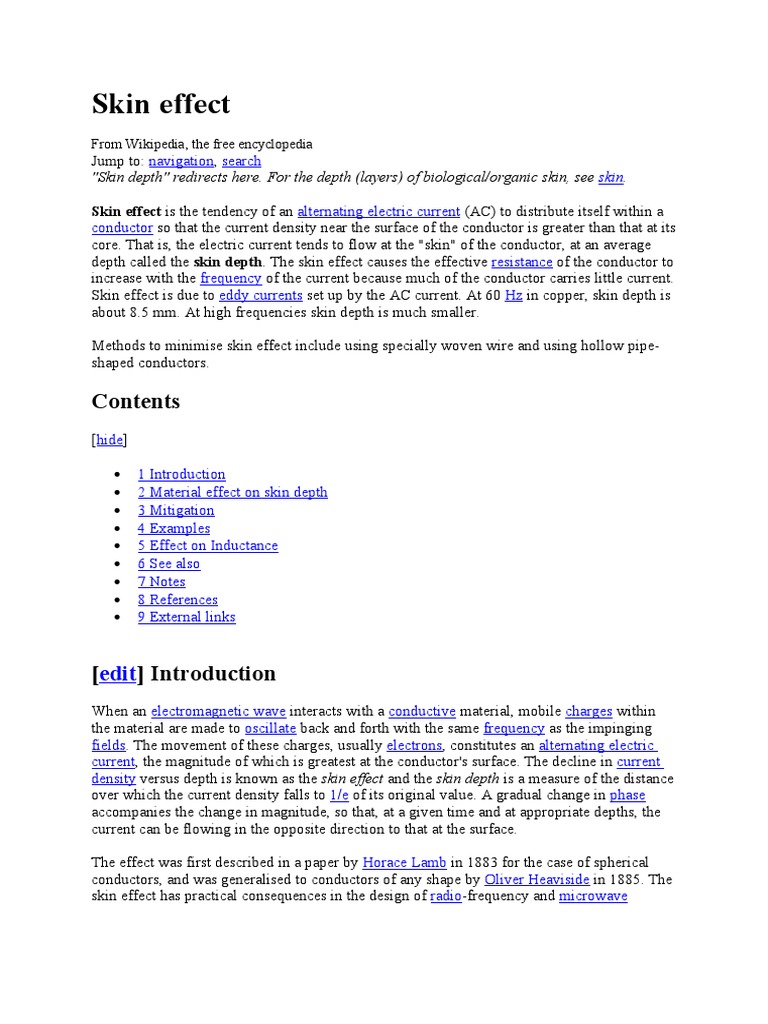 Skin effect

From Wikipedia, the free encyclopedia
Jump to: navigation, search
"Skin depth" redirects here. For the depth (layers) of biological/organic skin, see skin.

Skin effect is the tendency of an alternating electric current (AC) to distribute itself within a conductor so that the current density near the surface of the conductor is greater than that at its core. That is, the electric current tends to flow at the "skin" of the conductor, at an average depth called the skin depth. The skin effect causes the effective resistance of the conductor to increase with the frequency of the current because much of the conductor carries little current. Skin effect is due to eddy currents set up by the AC current. At 60 Hz in copper, skin depth is about 8.5 mm. At high frequencies skin depth is much smaller.

Methods to minimise skin effect include using specially woven wire and using hollow pipe-shaped conductors.

Contents

[hide]

- 1 Introduction
- 2 Material effect on skin depth
- 3 Mitigation
- 4 Examples
- 5 Effect on Inductance
- 6 See also
- 7 Notes
- 8 References
- 9 External links

[edit] Introduction

When an electromagnetic wave interacts with a conductive material, mobile charges within the material are made to oscillate back and forth with the same frequency as the impinging fields. The movement of these charges, usually electrons, constitutes an alternating electric current, the magnitude of which is greatest at the conductor's surface. The decline in current density versus depth is known as the skin effect and the skin depth is a measure of the distance over which the current density falls to 1/e of its original value. A gradual change in phase accompanies the change in magnitude, so that, at a given time and at appropriate depths, the current can be flowing in the opposite direction to that at the surface.

The effect was first described in a paper by Horace Lamb in 1883 for the case of spherical conductors, and was generalised to conductors of any shape by Oliver Heaviside in 1885. The skin effect has practical consequences in the design of radio-frequency and microwave